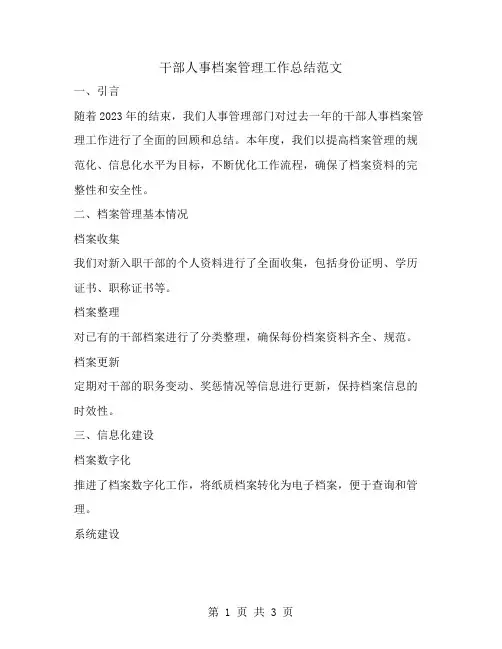 干部人事档案管理工作总结范文

一、引言

随着2023年的结束，我们人事管理部门对过去一年的干部人事档案管理工作进行了全面的回顾和总结。本年度，我们以提高档案管理的规范化、信息化水平为目标，不断优化工作流程，确保了档案资料的完整性和安全性。

二、档案管理基本情况

档案收集

我们对新入职干部的个人资料进行了全面收集，包括身份证明、学历证书、职称证书等。

档案整理

对已有的干部档案进行了分类整理，确保每份档案资料齐全、规范。

档案更新

定期对干部的职务变动、奖惩情况等信息进行更新，保持档案信息的时效性。

三、信息化建设

档案数字化

推进了档案数字化工作，将纸质档案转化为电子档案，便于查询和管理。

系统建设

第 1 页 共 3 页